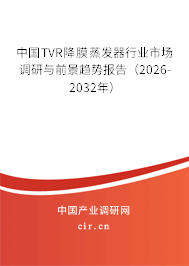 中国TVR降膜蒸发器行业市场调研与前景趋势报告（2026-2032年）

中国产业调研网
cir.cn